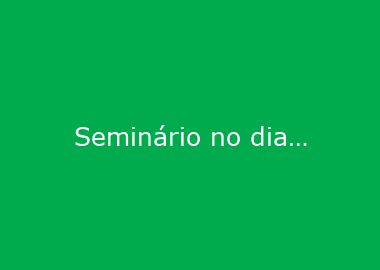 Seminário no dia…